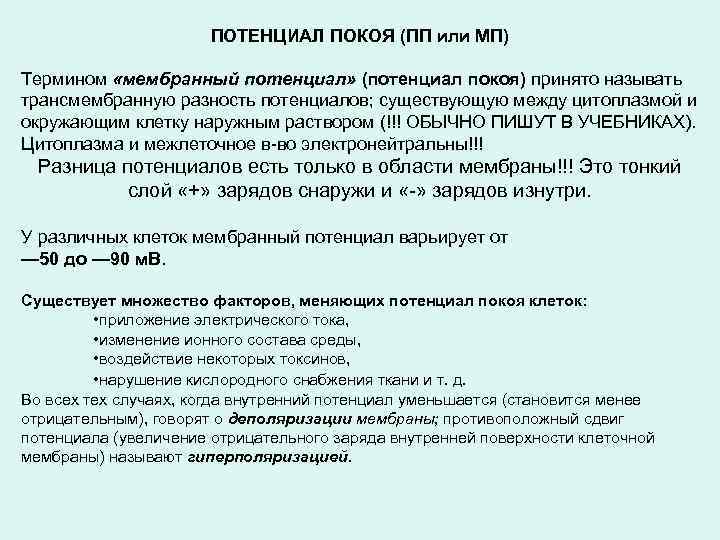 ПОТЕНЦИАЛ ПОКОЯ (ПП или МП)

Термином «мембранный потенциал» (потенциал покоя) принято называть трансмембранную разность потенциалов; существующую между цитоплазмой и окружающим клетку наружным раствором (!!! ОБЫЧНО ПИШУТ В УЧЕБНИКАХ). Цитоплазма и межлеточное в-во электронейтральны!!!
Разница потенциалов есть только в области мембраны!!! Это тонкий слой «+» зарядов снаружи и «-» зарядов изнутри.

У различных клеток мембранный потенциал варьирует от —50 до —90 мВ.

Существует множество факторов, меняющих потенциал покоя клеток:
•приложение электрического тока,
•изменение ионного состава среды,
•воздействие некоторых токсинов,
•нарушение кислородного снабжения ткани и т. д.
Во всех тех случаях, когда внутренний потенциал уменьшается (становится менее отрицательным), говорят о деполяризации мембраны; противоположный сдвиг потенциала (увеличение отрицательного заряда внутренней поверхности клеточной мембраны) называют гиперполяризацией.